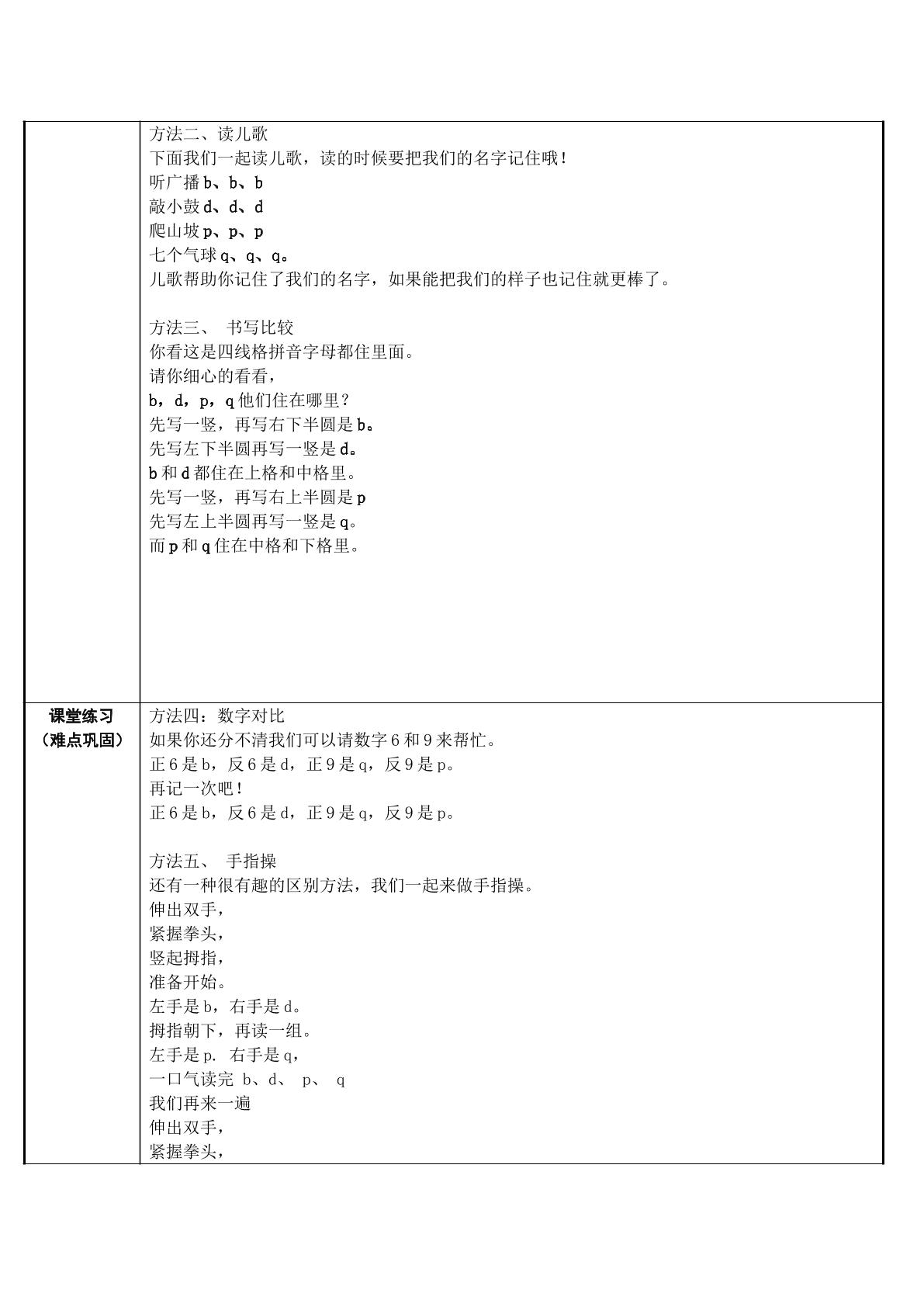 |  | 方法二、读儿歌<br>下面我们一起读儿歌，读的时候要把我们的名字记住哦！<br>听广播b、b、b<br>敲小鼓d、d、d<br>爬山坡p、p、p<br>七个气球q、q、q。<br>儿歌帮助你记住了我们的名字，如果能把我们的样子也记住就更棒了。<br><br>方法三、 书写比较<br>你看这是四线格拼音字母都住里面。<br>请你细心的看看，<br>b，d，p，q他们住在哪里？<br>先写一竖，再写右下半圆是b。<br>先写左下半圆再写一竖是d。<br>b和d都住在上格和中格里。<br>先写一竖，再写右上半圆是p<br>先写左上半圆再写一竖是q。<br>而p和q住在中格和下格里。 |
|---|---|
| 课堂练习<br>（难点巩固） | 方法四：数字对比<br>如果你还分不清我们可以请数字6和9来帮忙。<br>正6是b，反6是d，正9是q，反9是p。<br>再记一次吧！<br>正6是b，反6是d，正9是q，反9是p。<br><br>方法五、 手指操<br>还有一种很有趣的区别方法，我们一起来做手指操。<br>伸出双手，<br>紧握拳头，<br>竖起拇指，<br>准备开始。<br>左手是b，右手是d。<br>拇指朝下，再读一组。<br>左手是p. 右手是q，<br>一口气读完 b、d、 p、 q<br>我们再来一遍<br>伸出双手，<br>紧握拳头， |